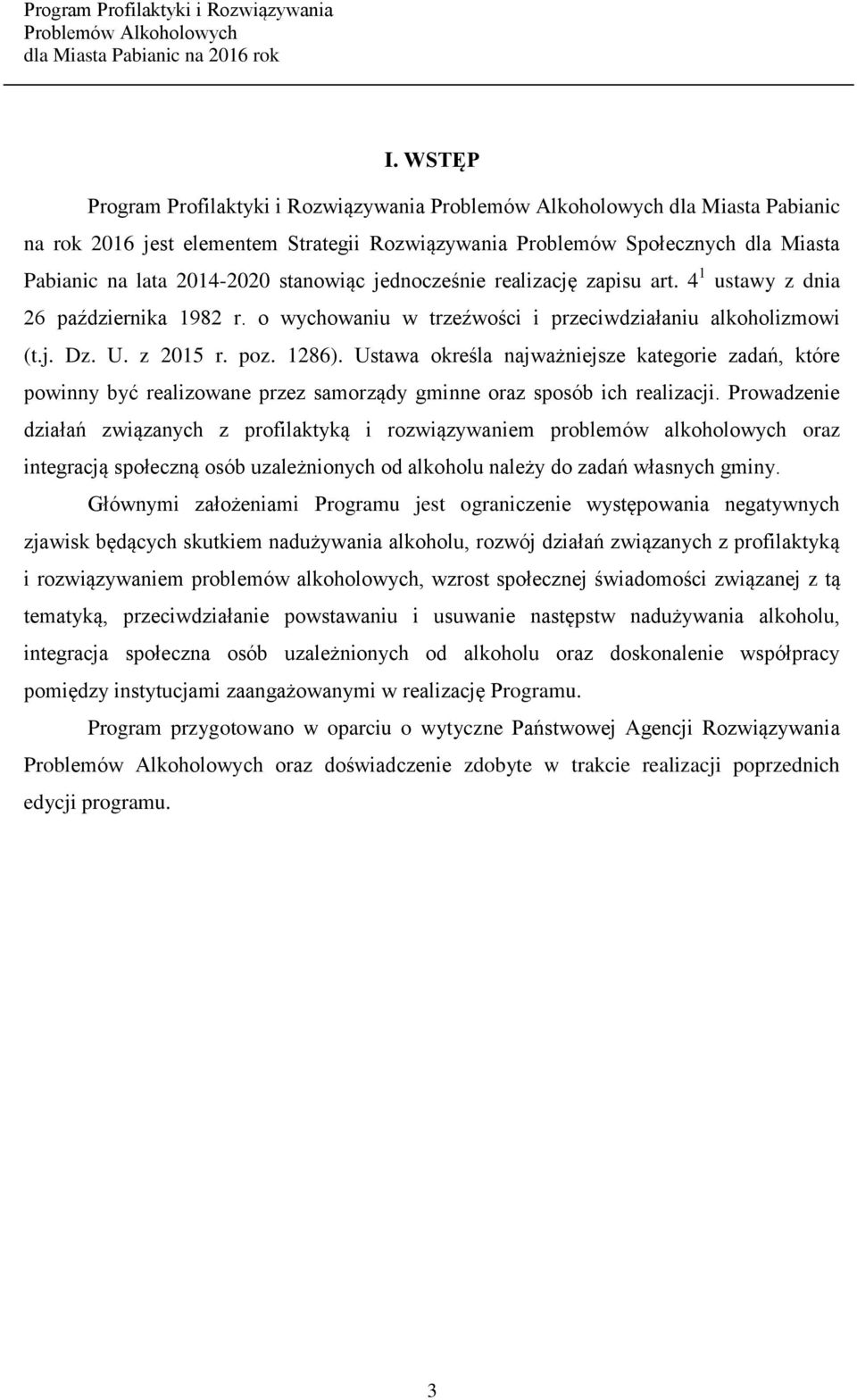 Program Profilaktyki i Rozwiązywania Problemów Alkoholowych dla Miasta Pabianic na 2016 rok

I. WSTĘP

Program Profilaktyki i Rozwiązywania Problemów Alkoholowych dla Miasta Pabianic na rok 2016 jest elementem Strategii Rozwiązywania Problemów Społecznych dla Miasta Pabianic na lata 2014-2020 stanowiąc jednocześnie realizację zapisu art. $4^1$ ustawy z dnia 26 października 1982 r. o wychowaniu w trzeźwości i przeciwdziałaniu alkoholizmowi (t.j. Dz. U. z 2015 r. poz. 1286). Ustawa określa najważniejsze kategorie zadań, które powinny być realizowane przez samorządy gminne oraz sposób ich realizacji. Prowadzenie działań związanych z profilaktyką i rozwiązywaniem problemów alkoholowych oraz integracją społeczną osób uzależnionych od alkoholu należy do zadań własnych gminy.

Głównymi założeniami Programu jest ograniczenie występowania negatywnych zjawisk będących skutkiem nadużywania alkoholu, rozwój działań związanych z profilaktyką i rozwiązywaniem problemów alkoholowych, wzrost społecznej świadomości związanej z tą tematyką, przeciwdziałanie powstawaniu i usuwanie następstw nadużywania alkoholu, integracja społeczna osób uzależnionych od alkoholu oraz doskonalenie współpracy pomiędzy instytucjami zaangażowanymi w realizację Programu.

Program przygotowano w oparciu o wytyczne Państwowej Agencji Rozwiązywania Problemów Alkoholowych oraz doświadczenie zdobyte w trakcie realizacji poprzednich edycji programu.

3